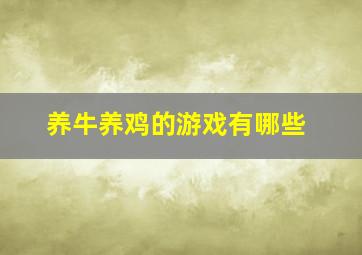 养牛养鸡的游戏有哪些